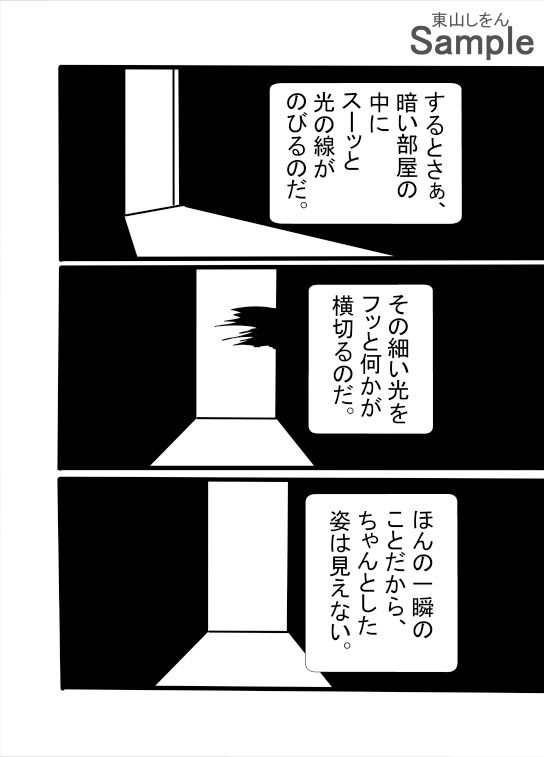 東山しをん
Sample

するとさぁ、暗い部屋の中にスーッと光の線がのびるのだ。

その細い光をフッと何かが横切るのだ。

ほんの一瞬のことだから、ちゃんとした姿は見えない。